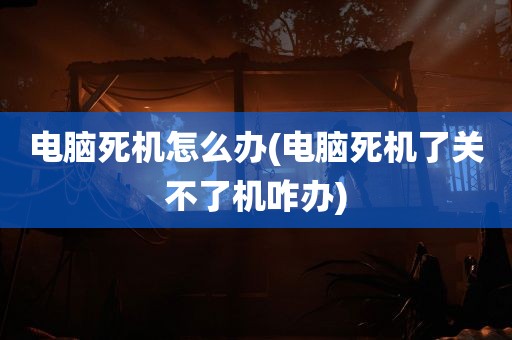 电脑死机怎么办(电脑死机了关不了机咋办)